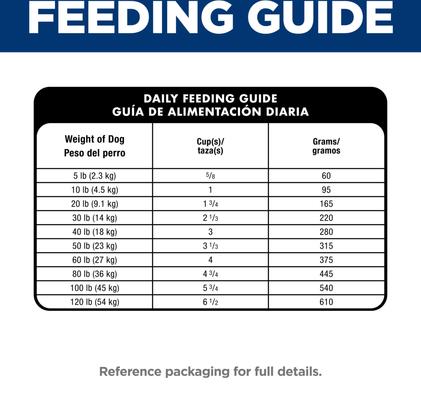 FEEDING GUIDE

DAILY FEEDING GUIDE
GUÍA DE ALIMENTACIÓN DIARIA

| Weight of Dog Peso del perro | Cup(s)/ taza(s) | Grams/ gramos |
|---|---|---|
| 5 lb (2.3 kg) | $\frac{5}{8}$ | 60 |
| 10 lb (4.5 kg) | 1 | 95 |
| 20 lb (9.1 kg) | $1\frac{3}{4}$ | 165 |
| 30 lb (14 kg) | $2\frac{1}{3}$ | 220 |
| 40 lb (18 kg) | 3 | 280 |
| 50 lb (23 kg) | $3\frac{1}{3}$ | 315 |
| 60 lb (27 kg) | 4 | 375 |
| 80 lb (36 kg) | $4\frac{3}{4}$ | 445 |
| 100 lb (45 kg) | $5\frac{3}{4}$ | 540 |
| 120 lb (54 kg) | $6\frac{1}{2}$ | 610 |

Reference packaging for full details.